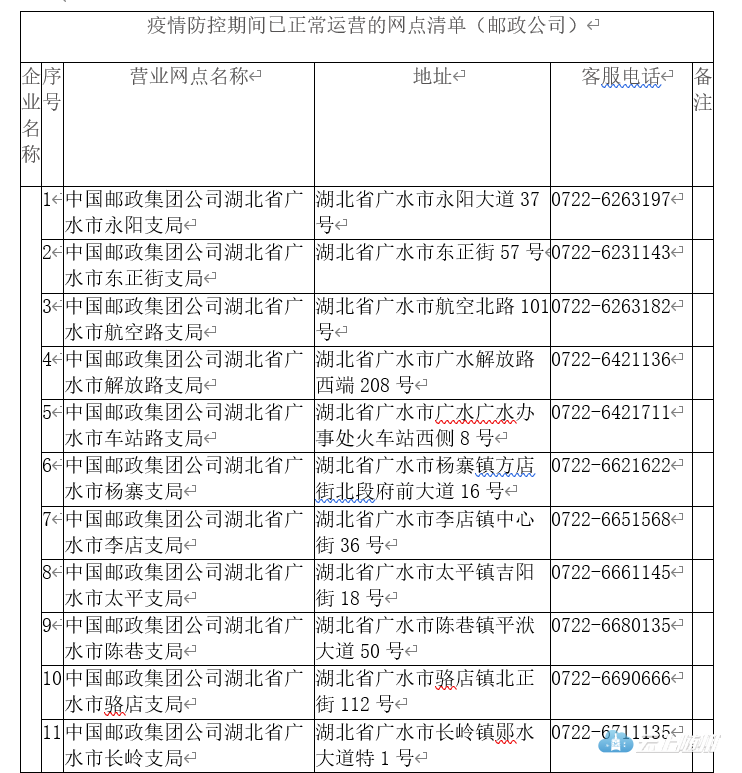 疫情防控期间已正常运营的网点清单（邮政公司）

| 企业名称 | 序号 | 营业网点名称 | 地址 | 客服电话 | 备注 |
|---|---|---|---|---|---|
| | 1 | 中国邮政集团公司湖北省广水市永阳支局 | 湖北省广水市永阳大道 37 号 | 0722-6263197 | |
| | 2 | 中国邮政集团公司湖北省广水市东正街支局 | 湖北省广水市东正街 57 号 | 0722-6231143 | |
| | 3 | 中国邮政集团公司湖北省广水市航空路支局 | 湖北省广水市航空北路 101 号 | 0722-6263182 | |
| | 4 | 中国邮政集团公司湖北省广水市解放路支局 | 湖北省广水市广水解放路西端 208 号 | 0722-6421136 | |
| | 5 | 中国邮政集团公司湖北省广水市车站路支局 | 湖北省广水市广水广水办事处火车站西侧 8 号 | 0722-6421711 | |
| | 6 | 中国邮政集团公司湖北省广水市杨寨支局 | 湖北省广水市杨寨镇方店街北段府前大道 16 号 | 0722-6621622 | |
| | 7 | 中国邮政集团公司湖北省广水市李店支局 | 湖北省广水市李店镇中心街 36 号 | 0722-6651568 | |
| | 8 | 中国邮政集团公司湖北省广水市太平支局 | 湖北省广水市太平镇吉阳街 18 号 | 0722-6661145 | |
| | 9 | 中国邮政集团公司湖北省广水市陈巷支局 | 湖北省广水市陈巷镇平洑大道 50 号 | 0722-6680135 | |
| | 10 | 中国邮政集团公司湖北省广水市骆店支局 | 湖北省广水市骆店镇北正街 112 号 | 0722-6690666 | |
| | 11 | 中国邮政集团公司湖北省广水市长岭支局 | 湖北省广水市长岭镇郧水大道特 1 号 | 0722-6711135 | |

云上随州